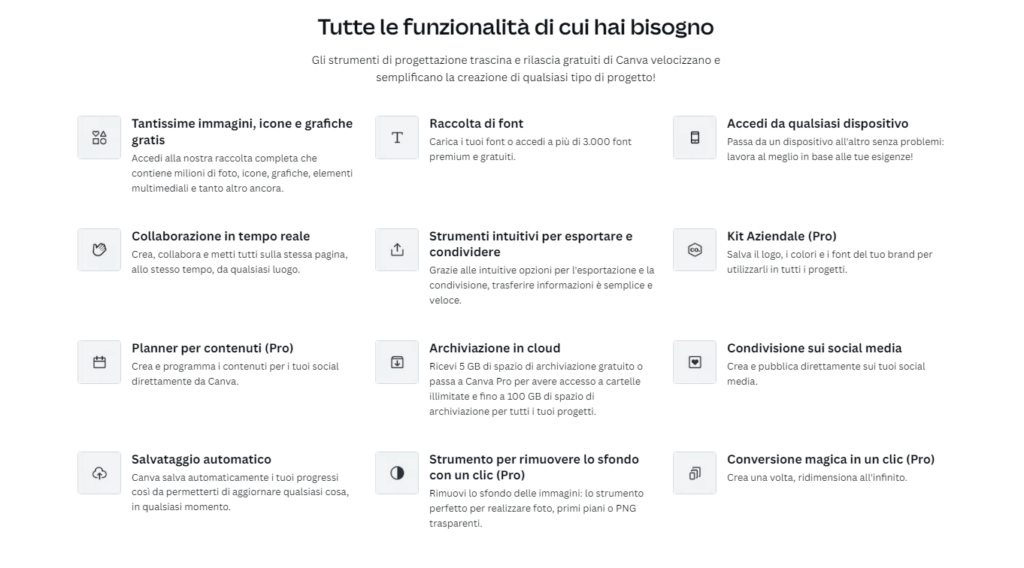 Tutte le funzionalità di cui hai bisogno

Gli strumenti di progettazione trascina e rilascia gratuiti di Canva velocizzano e semplificano la creazione di qualsiasi tipo di progetto!

Tantissime immagini, icone e grafiche gratis
Accedi alla nostra raccolta completa che contiene milioni di foto, icone, grafiche, elementi multimediali e tanto altro ancora.

Raccolta di font
Carica i tuoi font o accedi a più di 3.000 font premium e gratuiti.

Accedi da qualsiasi dispositivo
Passa da un dispositivo all'altro senza problemi: lavora al meglio in base alle tue esigenze!

Collaborazione in tempo reale
Crea, collabora e metti tutti sulla stessa pagina, allo stesso tempo, da qualsiasi luogo.

Strumenti intuitivi per esportare e condividere
Grazie alle intuitive opzioni per l'esportazione e la condivisione, trasferire informazioni è semplice e veloce.

Kit Aziendale (Pro)
Salva il logo, i colori e i font del tuo brand per utilizzarli in tutti i progetti.

Planner per contenuti (Pro)
Crea e programma i contenuti per i tuoi social direttamente da Canva.

Archiviazione in cloud
Ricevi 5 GB di spazio di archiviazione gratuito o passa a Canva Pro per avere accesso a cartelle illimitate e fino a 100 GB di spazio di archiviazione per tutti i tuoi progetti.

Condivisione sui social media
Crea e pubblica direttamente sui tuoi social media.

Salvataggio automatico
Canva salva automaticamente i tuoi progressi così da permetterti di aggiornare qualsiasi cosa, in qualsiasi momento.

Strumento per rimuovere lo sfondo con un clic (Pro)
Rimuovi lo sfondo delle immagini: lo strumento perfetto per realizzare foto, primi piani o PNG trasparenti.

Conversione magica in un clic (Pro)
Crea una volta, ridimensiona all'infinito.